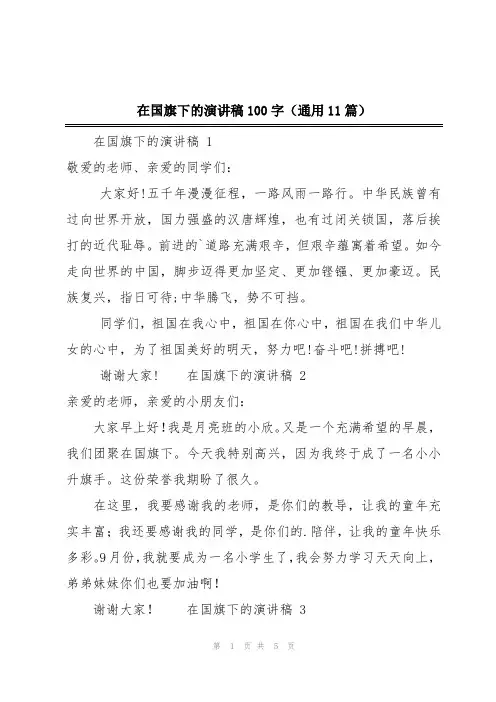 在国旗下的演讲稿100字（通用11篇）

在国旗下的演讲稿 1

敬爱的老师、亲爱的同学们：

大家好!五千年漫漫征程，一路风雨一路行。中华民族曾有过向世界开放，国力强盛的汉唐辉煌，也有过闭关锁国，落后挨打的近代耻辱。前进的`道路充满艰辛，但艰辛蕴寓着希望。如今走向世界的中国，脚步迈得更加坚定、更加铿锵、更加豪迈。民族复兴，指日可待;中华腾飞，势不可挡。

同学们，祖国在我心中，祖国在你心中，祖国在我们中华儿女的心中，为了祖国美好的明天，努力吧!奋斗吧!拼搏吧!

谢谢大家！　　在国旗下的演讲稿 2

亲爱的老师，亲爱的小朋友们：

大家早上好!我是月亮班的小欣。又是一个充满希望的早晨，我们团聚在国旗下。今天我特别高兴，因为我终于成了一名小小升旗手。这份荣誉我期盼了很久。

在这里，我要感谢我的老师，是你们的教导，让我的童年充实丰富；我还要感谢我的同学，是你们的.陪伴，让我的童年快乐多彩。9月份，我就要成为一名小学生了，我会努力学习天天向上，弟弟妹妹你们也要加油啊!

谢谢大家！　　在国旗下的演讲稿 3

第 1 页 共 5 页